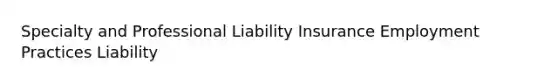 Specialty and Professional Liability Insurance Employment Practices Liability